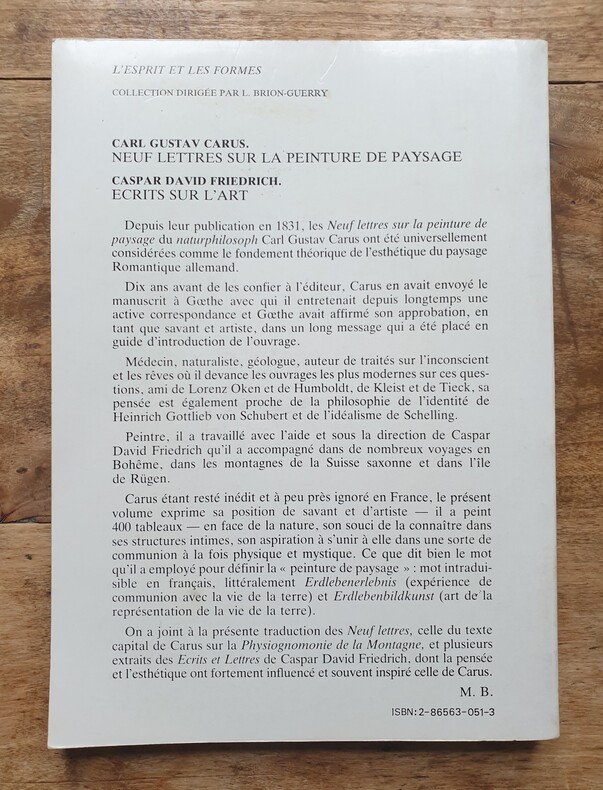 L'ESPRIT ET LES FORMES

COLLECTION DIRIGÉE PAR L. BRION-GUERRY

CARL GUSTAV CARUS.
NEUF LETTRES SUR LA PEINTURE DE PAYSAGE

CASPAR DAVID FRIEDRICH.
ECRITS SUR L'ART

Depuis leur publication en 1831, les Neuf lettres sur la peinture de paysage du naturphilosoph Carl Gustav Carus ont été universellement considérées comme le fondement théorique de l'esthétique du paysage Romantique allemand.

Dix ans avant de les confier à l'éditeur, Carus en avait envoyé le manuscrit à Gœthe avec qui il entretenait depuis longtemps une active correspondance et Gœthe avait affirmé son approbation, en tant que savant et artiste, dans un long message qui a été placé en guide d'introduction de l'ouvrage.

Médecin, naturaliste, géologue, auteur de traités sur l'inconscient et les rêves où il devance les ouvrages les plus modernes sur ces questions, ami de Lorenz Oken et de Humboldt, de Kleist et de Tieck, sa pensée est également proche de la philosophie de l'identité de Heinrich Gottlieb von Schubert et de l'idéalisme de Schelling.

Peintre, il a travaillé avec l'aide et sous la direction de Caspar David Friedrich qu'il a accompagné dans de nombreux voyages en Bohême, dans les montagnes de la Suisse saxonne et dans l'île de Rügen.

Carus étant resté inédit et à peu près ignoré en France, le présent volume exprime sa position de savant et d'artiste — il a peint 400 tableaux — en face de la nature, son souci de la connaître dans ses structures intimes, son aspiration à s'unir à elle dans une sorte de communion à la fois physique et mystique. Ce que dit bien le mot qu'il a employé pour définir la « peinture de paysage » : mot intraduisible en français, littéralement Erdlebenerlebnis (expérience de communion avec la vie de la terre) et Erdlebenbildkunst (art de la représentation de la vie de la terre).

On a joint à la présente traduction des Neuf lettres, celle du texte capital de Carus sur la Physiognomonie de la Montagne, et plusieurs extraits des Ecrits et Lettres de Caspar David Friedrich, dont la pensée et l'esthétique ont fortement influencé et souvent inspiré celle de Carus.

M. B.

ISBN: 2-86563-051-3